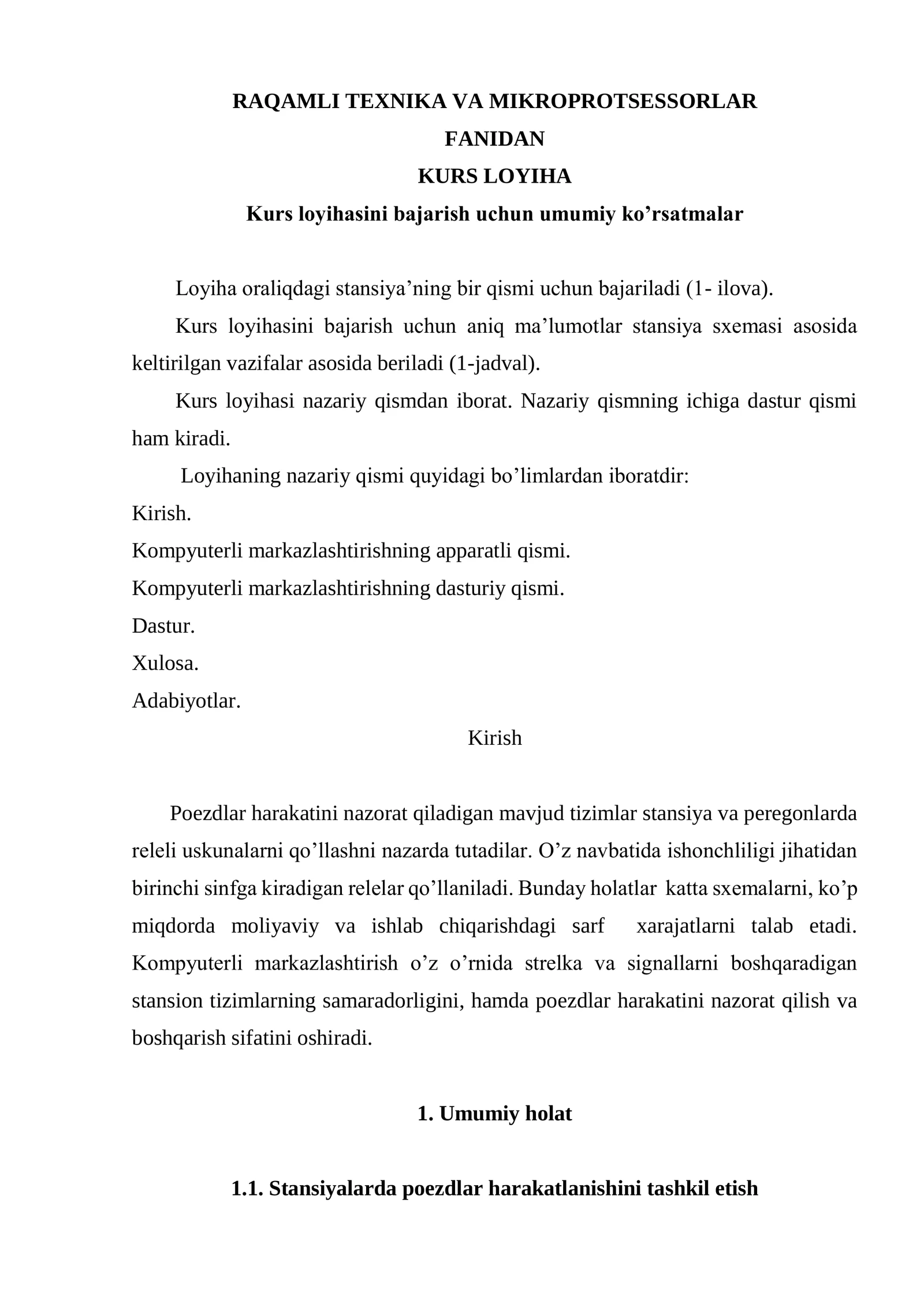 RAQAMLI TEXNIKA VA MIKROPROTSESSORLAR
FANIDAN
KURS LOYIHA
Kurs loyihasini bajarish uchun umumiy ko'rsatmalar

Loyiha oraliqdagi stansiya'ning bir qismi uchun bajariladi (1- ilova).

Kurs loyihasini bajarish uchun aniq ma'lumotlar stansiya sxemasi asosida keltirilgan vazifalar asosida beriladi (1-jadval).

Kurs loyihasi nazariy qismdan iborat. Nazariy qismning ichiga dastur qismi ham kiradi.

Loyihaning nazariy qismi quyidagi bo'limlardan iboratdir:
Kirish.
Kompyuterli markazlashtirishning apparatli qismi.
Kompyuterli markazlashtirishning dasturiy qismi.
Dastur.
Xulosa.
Adabiyotlar.

Kirish

Poezdlar harakatini nazorat qiladigan mavjud tizimlar stansiya va peregonlarda releli uskunalarni qo'llashni nazarda tutadilar. O'z navbatida ishonchliligi jihatidan birinchi sinfga kiradigan relelar qo'llaniladi. Bunday holatlar katta sxemalarni, ko'p miqdorda moliyaviy va ishlab chiqarishdagi sarf xarajatlarni talab etadi. Kompyuterli markazlashtirish o'z o'rnida strelka va signallarni boshqaradigan stansion tizimlarning samaradorligini, hamda poezdlar harakatini nazorat qilish va boshqarish sifatini oshiradi.

1. Umumiy holat

1.1. Stansiyalarda poezdlar harakatlanishini tashkil etish